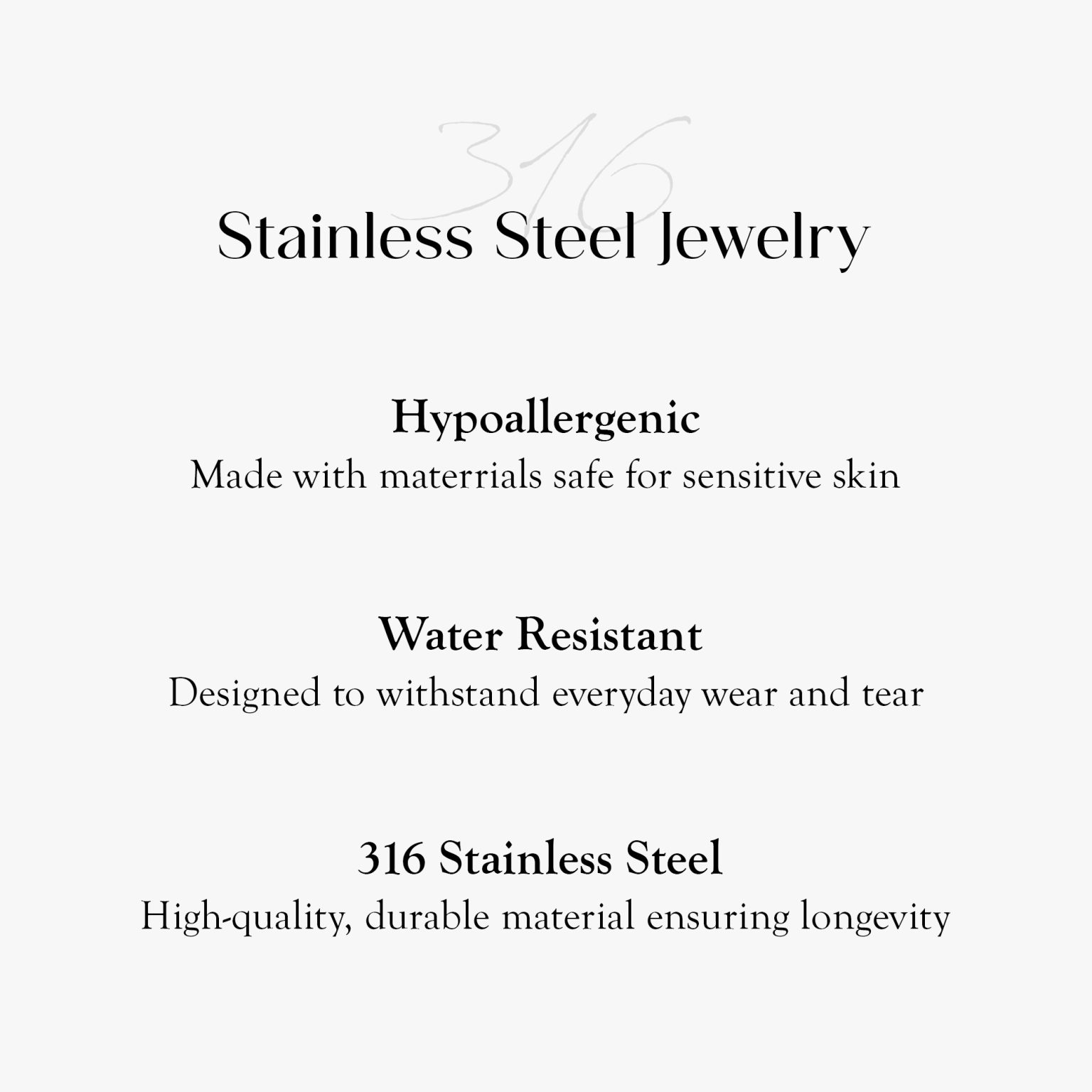 316
Stainless Steel Jewelry

Hypoallergenic
Made with materrials safe for sensitive skin

Water Resistant
Designed to withstand everyday wear and tear

316 Stainless Steel
High-quality, durable material ensuring longevity